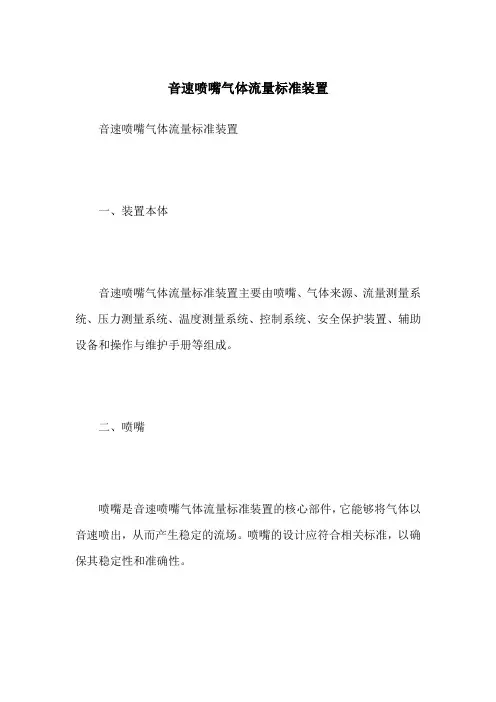 音速喷嘴气体流量标准装置

音速喷嘴气体流量标准装置

一、装置本体

音速喷嘴气体流量标准装置主要由喷嘴、气体来源、流量测量系统、压力测量系统、温度测量系统、控制系统、安全保护装置、辅助设备和操作与维护手册等组成。

二、喷嘴

喷嘴是音速喷嘴气体流量标准装置的核心部件，它能够将气体以音速喷出，从而产生稳定的流场。喷嘴的设计应符合相关标准，以确保其稳定性和准确性。